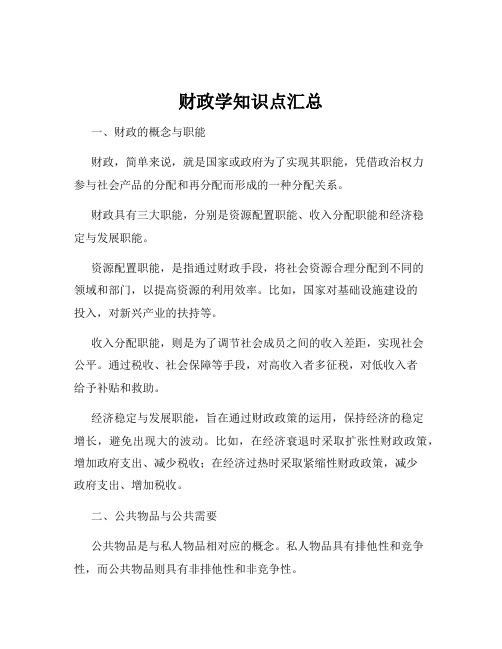 财政学知识点汇总

一、财政的概念与职能

财政，简单来说，就是国家或政府为了实现其职能，凭借政治权力参与社会产品的分配和再分配而形成的一种分配关系。

财政具有三大职能，分别是资源配置职能、收入分配职能和经济稳定与发展职能。

资源配置职能，是指通过财政手段，将社会资源合理分配到不同的领域和部门，以提高资源的利用效率。比如，国家对基础设施建设的投入，对新兴产业的扶持等。

收入分配职能，则是为了调节社会成员之间的收入差距，实现社会公平。通过税收、社会保障等手段，对高收入者多征税，对低收入者给予补贴和救助。

经济稳定与发展职能，旨在通过财政政策的运用，保持经济的稳定增长，避免出现大的波动。比如，在经济衰退时采取扩张性财政政策，增加政府支出、减少税收；在经济过热时采取紧缩性财政政策，减少政府支出、增加税收。

二、公共物品与公共需要

公共物品是与私人物品相对应的概念。私人物品具有排他性和竞争性，而公共物品则具有非排他性和非竞争性。